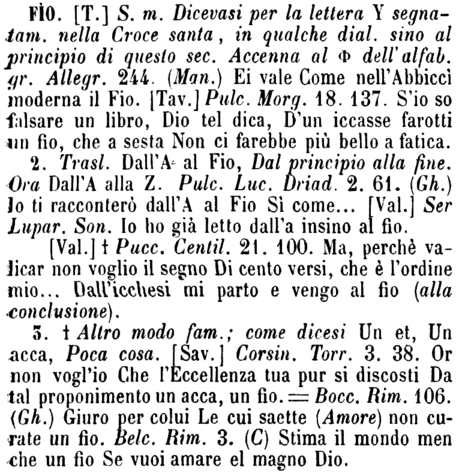 FÌO. [T.] S. m. Dicevasi per la lettera Y segnatam. nella Croce santa, in qualche dial. sino al principio di questo sec. Accenna al Φ dell'alfab. gr. Allegr. 244. (Man.) Ei vale Come nell'Abbiccì moderna il Fio. [Tav.] Pulc. Morg. 18. 137. S'io so falsare un libro, Dio tel dica, D'un iccasse farotti un fio, che a sesta Non ci farebbe più bello a fatica.

2. Trasl. Dall'A al Fio, Dal principio alla fine. Ora Dall'A alla Z. Pulc. Luc. Driad. 2. 61. (Gh.) Io ti racconterò dall'A al Fio Sì come... [Val.] Ser Lupar. Son. Io ho già letto dall'a insino al fio.

[Val.] † Pucc. Centil. 21. 100. Ma, perchè valicar non voglio il segno Di cento versi, che è l'ordine mio... Dall'icchesi mi parto e vengo al fio (alla conclusione).

3. † Altro modo fam.; come dicesi Un et, Un acca, Poca cosa. [Sav.] Corsin. Torr. 3. 38. Or non vogl'io Che l'Eccellenza tua pur si discosti Da tal proponimento un acca, un fio. = Bocc. Rim. 106. (Gh.) Giuro per colui Le cui saette (Amore) non curate un fio. Belc. Rim. 3. (C) Stima il mondo men che un fio Se vuoi amare el magno Dio.